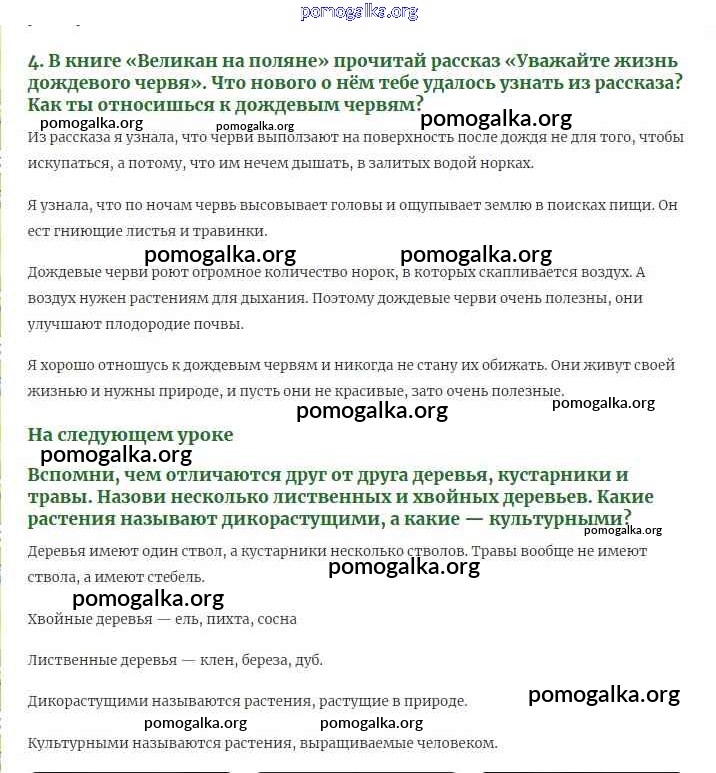 pomogalka.org

4. В книге «Великан на поляне» прочитай рассказ «Уважайте жизнь дождевого червя». Что нового о нём тебе удалось узнать из рассказа? Как ты относишься к дождевым червям?

pomogalka.org pomogalka.org pomogalka.org

Из рассказа я узнала, что черви выползают на поверхность после дождя не для того, чтобы искупаться, а потому, что им нечем дышать, в залитых водой норках.

Я узнала, что по ночам червь высовывает головы и ощупывает землю в поисках пищи. Он ест гниющие листья и травинки.

pomogalka.org pomogalka.org

Дождевые черви роют огромное количество норок, в которых скапливается воздух. А воздух нужен растениям для дыхания. Поэтому дождевые черви очень полезны, они улучшают плодородие почвы.

Я хорошо отношусь к дождевым червям и никогда не стану их обижать. Они живут своей жизнью и нужны природе, и пусть они не красивые, зато очень полезные.

pomogalka.org pomogalka.org

На следующем уроке

pomogalka.org

Вспомни, чем отличаются друг от друга деревья, кустарники и травы. Назови несколько лиственных и хвойных деревьев. Какие растения называют дикорастущими, а какие — культурными?

pomogalka.org

Деревья имеют один ствол, а кустарники несколько стволов. Травы вообще не имеют ствола, а имеют стебель.

pomogalka.org

pomogalka.org

Хвойные деревья — ель, пихта, сосна

Лиственные деревья — клен, береза, дуб.

Дикорастущими называются растения, растущие в природе.

pomogalka.org

pomogalka.org pomogalka.org

Культурными называются растения, выращиваемые человеком.